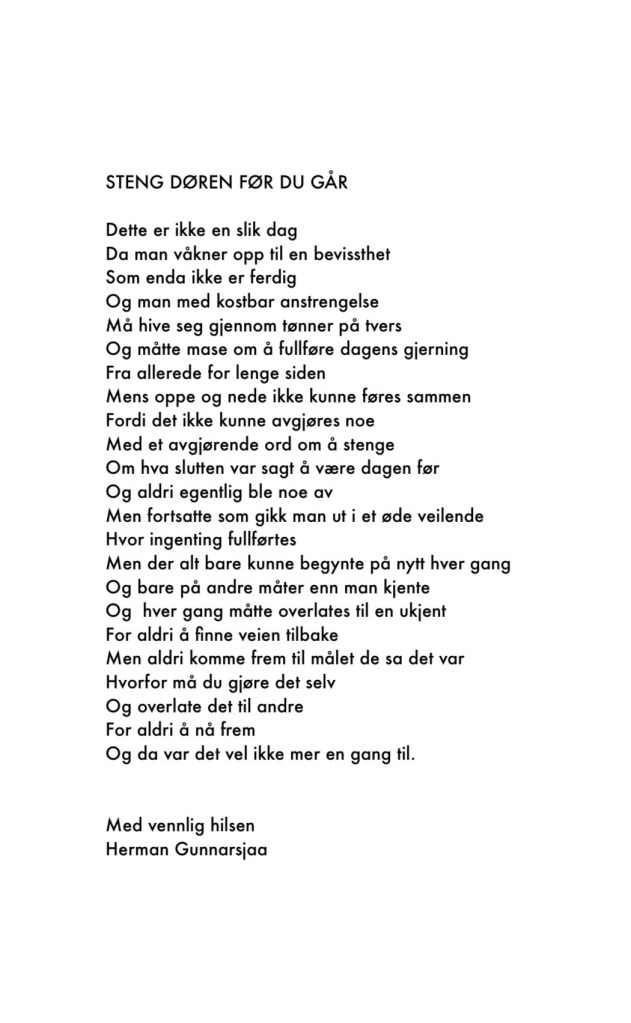 STENG DØREN FØR DU GÅR

Dette er ikke en slik dag
Da man våkner opp til en bevissthet
Som enda ikke er ferdig
Og man med kostbar anstrengelse
Må hive seg gjennom tønner på tvers
Og måtte mase om å fullføre dagens gjerning
Fra allerede for lenge siden
Mens oppe og nede ikke kunne føres sammen
Fordi det ikke kunne avgjøres noe
Med et avgjørende ord om å stenge
Om hva slutten var sagt å være dagen før
Og aldri egentlig ble noe av
Men fortsatte som gikk man ut i et øde veilende
Hvor ingenting fullførtes
Men der alt bare kunne begynte på nytt hver gang
Og bare på andre måter enn man kjente
Og hver gang måtte overlates til en ukjent
For aldri å finne veien tilbake
Men aldri komme frem til målet de sa det var
Hvorfor må du gjøre det selv
Og overlate det til andre
For aldri å nå frem
Og da var det vel ikke mer en gang til.

Med vennlig hilsen
Herman Gunnarsjaa